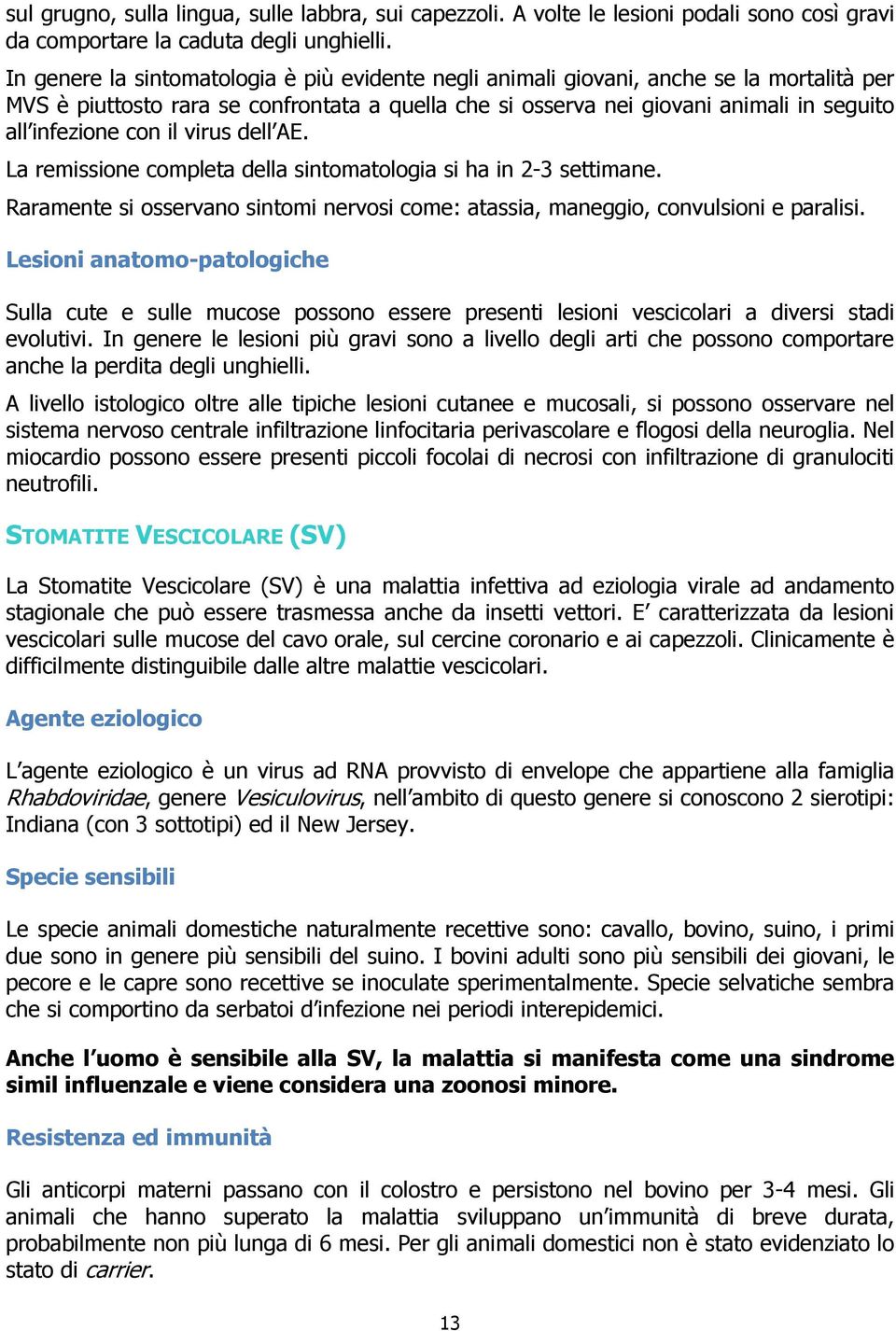 sul grugno, sulla lingua, sulle labbra, sui capezzoli. A volte le lesioni podali sono così gravi da comportare la caduta degli unghielli.

In genere la sintomatologia è più evidente negli animali giovani, anche se la mortalità per MVS è piuttosto rara se confrontata a quella che si osserva nei giovani animali in seguito all'infezione con il virus dell'AE.

La remissione completa della sintomatologia si ha in 2-3 settimane.

Raramente si osservano sintomi nervosi come: atassia, maneggio, convulsioni e paralisi.

Lesioni anatomo-patologiche

Sulla cute e sulle mucose possono essere presenti lesioni vescicolari a diversi stadi evolutivi. In genere le lesioni più gravi sono a livello degli arti che possono comportare anche la perdita degli unghielli.

A livello istologico oltre alle tipiche lesioni cutanee e mucosali, si possono osservare nel sistema nervoso centrale infiltrazione linfocitaria perivascolare e flogosi della neuroglia. Nel miocardio possono essere presenti piccoli focolai di necrosi con infiltrazione di granulociti neutrofili.

STOMATITE VESCICOLARE (SV)

La Stomatite Vescicolare (SV) è una malattia infettiva ad eziologia virale ad andamento stagionale che può essere trasmessa anche da insetti vettori. E' caratterizzata da lesioni vescicolari sulle mucose del cavo orale, sul cercine coronario e ai capezzoli. Clinicamente è difficilmente distinguibile dalle altre malattie vescicolari.

Agente eziologico

L'agente eziologico è un virus ad RNA provvisto di envelope che appartiene alla famiglia Rhabdoviridae, genere Vesiculovirus, nell'ambito di questo genere si conoscono 2 sierotipi: Indiana (con 3 sottotipi) ed il New Jersey.

Specie sensibili

Le specie animali domestiche naturalmente recettive sono: cavallo, bovino, suino, i primi due sono in genere più sensibili del suino. I bovini adulti sono più sensibili dei giovani, le pecore e le capre sono recettive se inoculate sperimentalmente. Specie selvatiche sembra che si comportino da serbatoi d'infezione nei periodi interepidemici.

Anche l'uomo è sensibile alla SV, la malattia si manifesta come una sindrome simil influenzale e viene considera una zoonosi minore.

Resistenza ed immunità

Gli anticorpi materni passano con il colostro e persistono nel bovino per 3-4 mesi. Gli animali che hanno superato la malattia sviluppano un'immunità di breve durata, probabilmente non più lunga di 6 mesi. Per gli animali domestici non è stato evidenziato lo stato di carrier.

13